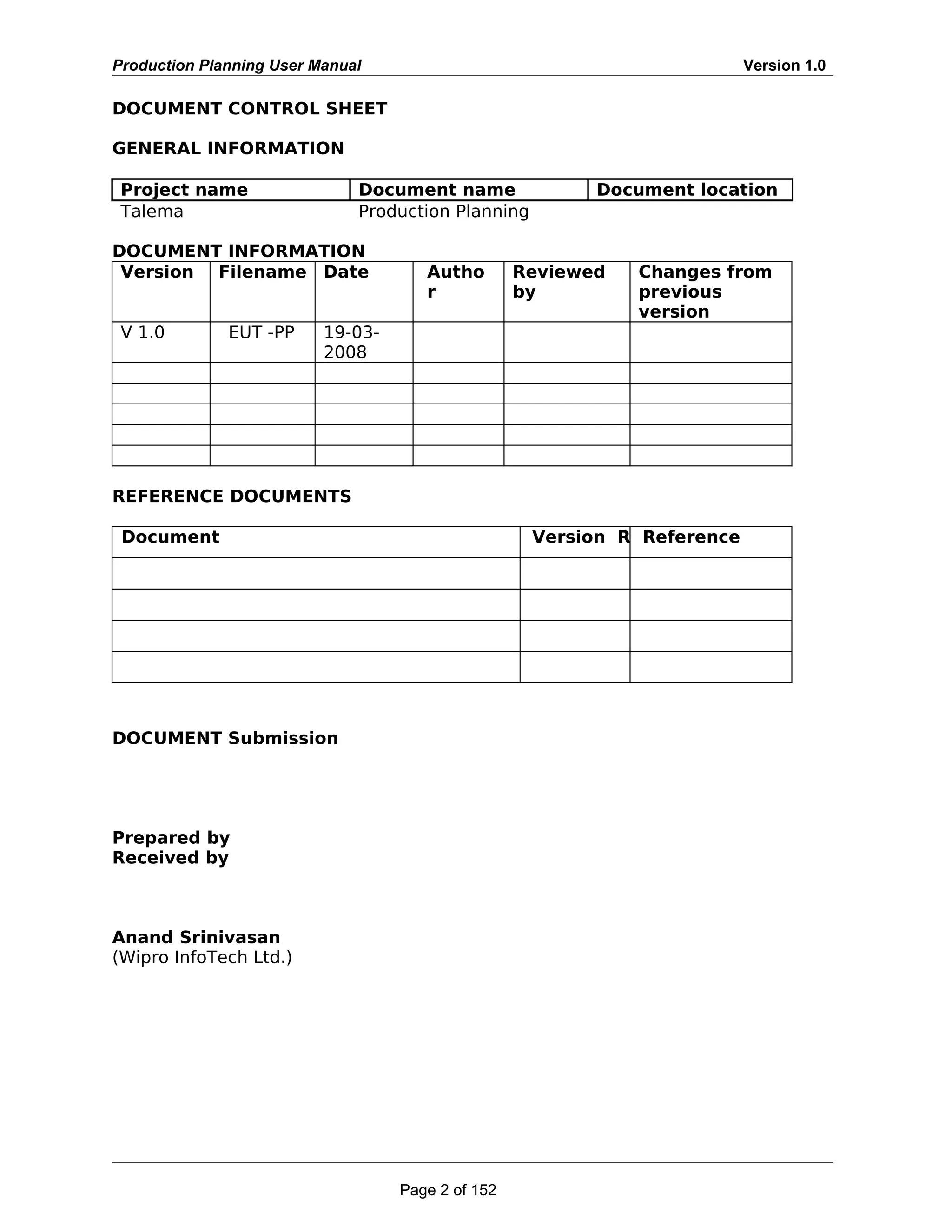 Production Planning User Manual Version 1.0

DOCUMENT CONTROL SHEET

GENERAL INFORMATION

| Project name | Document name | Document location |
|---|---|---|
| Talema | Production Planning | |

DOCUMENT INFORMATION

| Version | Filename | Date | Author | Reviewed by | Changes from previous version |
|---|---|---|---|---|---|
| V 1.0 | EUT -PP | 19-03-2008 | | | |
| | | | | | |
| | | | | | |
| | | | | | |
| | | | | | |
| | | | | | |

REFERENCE DOCUMENTS

| Document | Version R | Reference |
|---|---|---|
| | | |
| | | |
| | | |
| | | |

DOCUMENT Submission

Prepared by
Received by

Anand Srinivasan
(Wipro InfoTech Ltd.)

Page 2 of 152